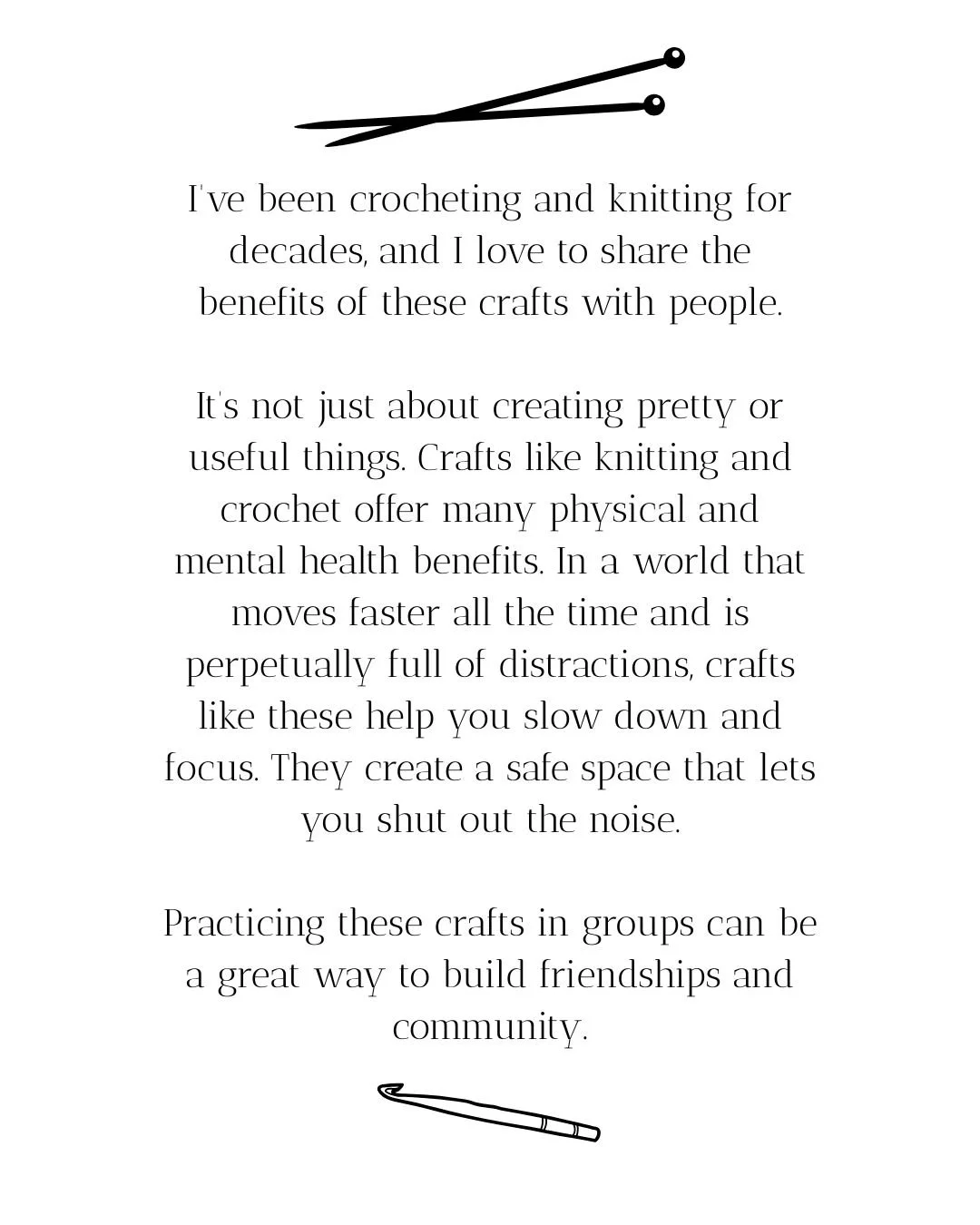 I've been crocheting and knitting for decades, and I love to share the benefits of these crafts with people.

It's not just about creating pretty or useful things. Crafts like knitting and crochet offer many physical and mental health benefits. In a world that moves faster all the time and is perpetually full of distractions, crafts like these help you slow down and focus. They create a safe space that lets you shut out the noise.

Practicing these crafts in groups can be a great way to build friendships and community.